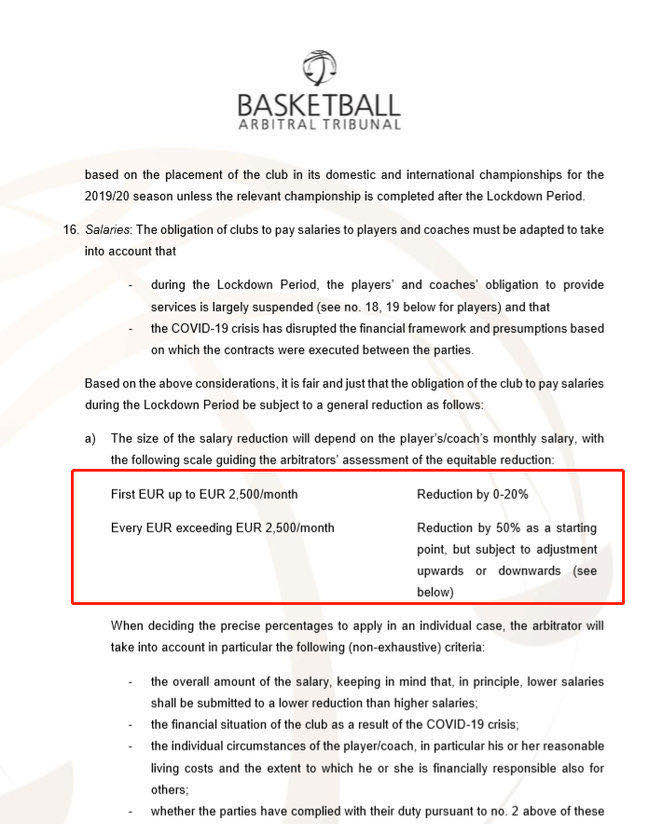 BASKETBALL
ARBITRAL TRIBUNAL

based on the placement of the club in its domestic and international championships for the 2019/20 season unless the relevant championship is completed after the Lockdown Period.

16. Salaries: The obligation of clubs to pay salaries to players and coaches must be adapted to take into account that

- during the Lockdown Period, the players' and coaches' obligation to provide services is largely suspended (see no. 18, 19 below for players) and that
- the COVID-19 crisis has disrupted the financial framework and presumptions based on which the contracts were executed between the parties.

Based on the above considerations, it is fair and just that the obligation of the club to pay salaries during the Lockdown Period be subject to a general reduction as follows:

a) The size of the salary reduction will depend on the player's/coach's monthly salary, with the following scale guiding the arbitrators' assessment of the equitable reduction:

| First EUR up to EUR 2,500/month | Reduction by 0-20% |
|---|---|
| Every EUR exceeding EUR 2,500/month | Reduction by 50% as a starting point, but subject to adjustment upwards or downwards (see below) |

When deciding the precise percentages to apply in an individual case, the arbitrator will take into account in particular the following (non-exhaustive) criteria:

- the overall amount of the salary, keeping in mind that, in principle, lower salaries shall be submitted to a lower reduction than higher salaries;
- the financial situation of the club as a result of the COVID-19 crisis;
- the individual circumstances of the player/coach, in particular his or her reasonable living costs and the extent to which he or she is financially responsible also for others;
- whether the parties have complied with their duty pursuant to no. 2 above of these